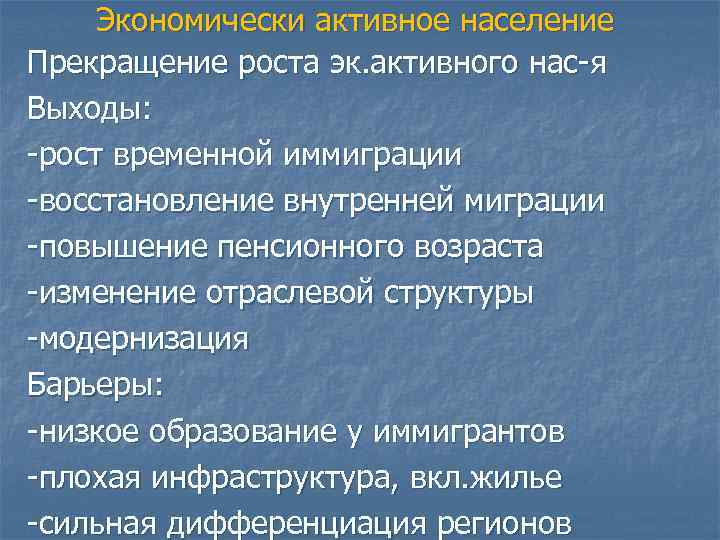 Экономически активное население

Прекращение роста эк.активного нас-я

Выходы:

-рост временной иммиграции

-восстановление внутренней миграции

-повышение пенсионного возраста

-изменение отраслевой структуры

-модернизация

Барьеры:

-низкое образование у иммигрантов

-плохая инфраструктура, вкл.жилье

-сильная дифференциация регионов